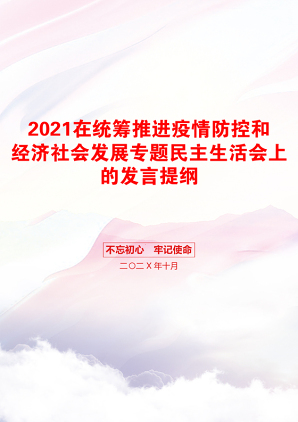 2021在统筹推进疫情防控和经济社会发展专题民主生活会上的发言提纲

不忘初心　牢记使命

二〇二X年十月